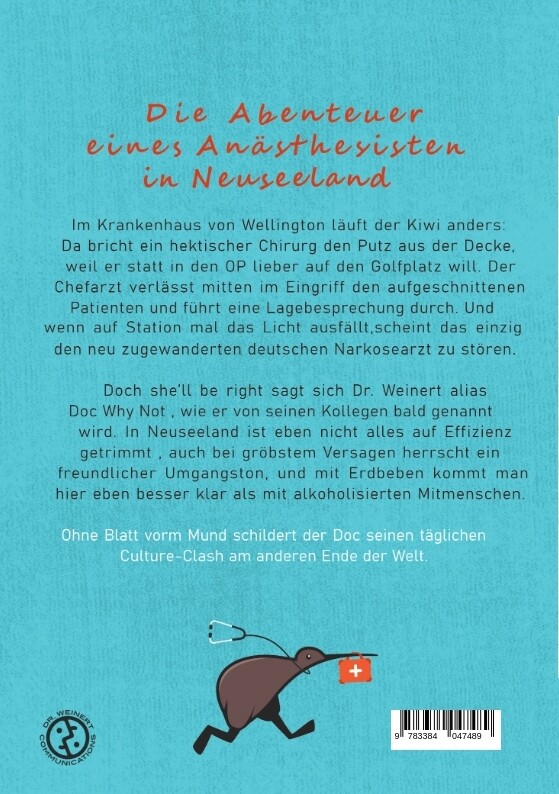 Die Abenteuer eines Anästhesisten in Neuseeland

Im Krankenhaus von Wellington läuft der Kiwi anders: Da bricht ein hektischer Chirurg den Putz aus der Decke, weil er statt in den OP lieber auf den Golfplatz will. Der Chefarzt verlässt mitten im Eingriff den aufgeschnittenen Patienten und führt eine Lagebesprechung durch. Und wenn auf Station mal das Licht ausfällt,scheint das einzig den neu zugewanderten deutschen Narkosearzt zu stören.

Doch she'll be right sagt sich Dr. Weinert alias Doc Why Not , wie er von seinen Kollegen bald genannt wird. In Neuseeland ist eben nicht alles auf Effizienz getrimmt , auch bei gröbstem Versagen herrscht ein freundlicher Umgangston, und mit Erdbeben kommt man hier eben besser klar als mit alkoholisierten Mitmenschen.

Ohne Blatt vorm Mund schildert der Doc seinen täglichen Culture-Clash am anderen Ende der Welt.

DR. WEINERT COMMUNICATIONS

9 783384 047489